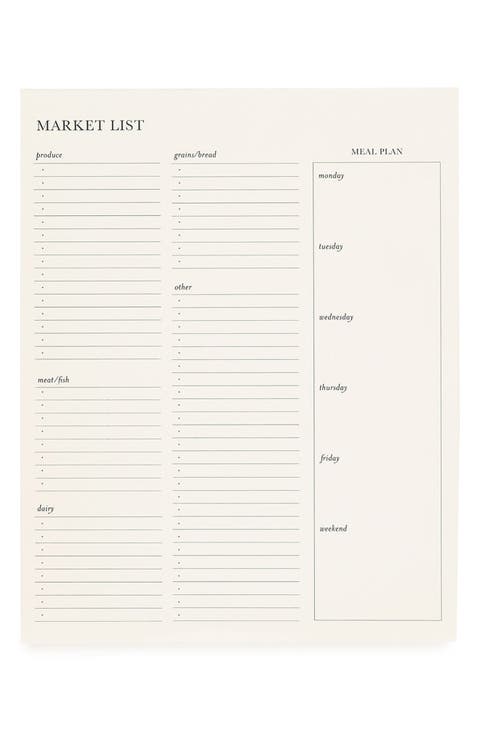 MARKET LIST

produce

meat/fish

dairy

grains/bread

other

MEAL PLAN

monday

tuesday

wednesday

thursday

friday

weekend